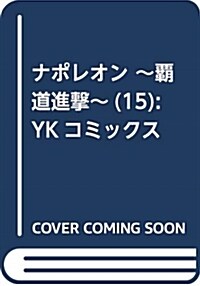 ナポレオン ～覇道進撃～ (15): YK コミックス

COVER COMING SOON